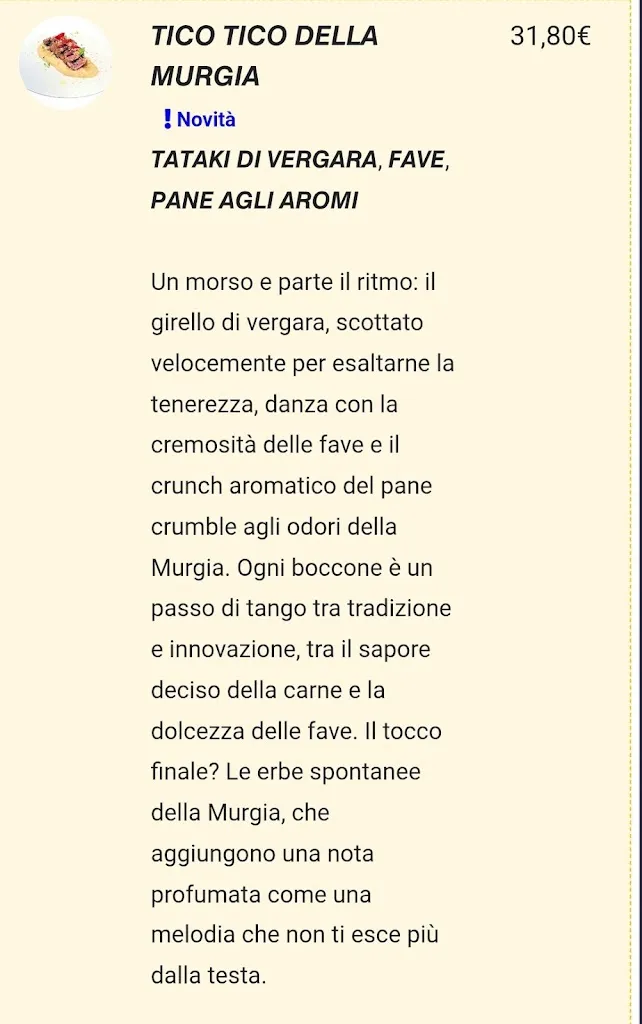 TICO TICO DELLA MURGIA

31,80€

! Novità

TATAKI DI VERGARA, FAVE, PANE AGLI AROMI

Un morso e parte il ritmo: il girello di vergara, scottato velocemente per esaltarne la tenerezza, danza con la cremosità delle fave e il crunch aromatico del pane crumble agli odori della Murgia. Ogni boccone è un passo di tango tra tradizione e innovazione, tra il sapore deciso della carne e la dolcezza delle fave. Il tocco finale? Le erbe spontanee della Murgia, che aggiungono una nota profumata come una melodia che non ti esce più dalla testa.